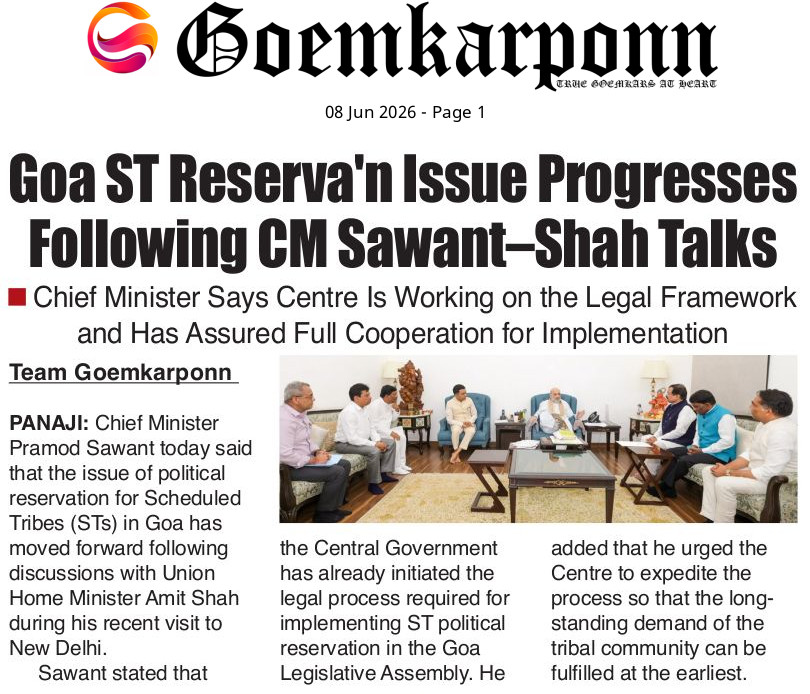 Goemkarponn
TRUE GOEMKARS AT HEART

08 Jun 2026 - Page 1

Goa ST Reserva'n Issue Progresses Following CM Sawant–Shah Talks

■ Chief Minister Says Centre Is Working on the Legal Framework and Has Assured Full Cooperation for Implementation

Team Goemkarponn

PANAJI: Chief Minister Pramod Sawant today said that the issue of political reservation for Scheduled Tribes (STs) in Goa has moved forward following discussions with Union Home Minister Amit Shah during his recent visit to New Delhi.

Sawant stated that the Central Government has already initiated the legal process required for implementing ST political reservation in the Goa Legislative Assembly. He added that he urged the Centre to expedite the process so that the long-standing demand of the tribal community can be fulfilled at the earliest.